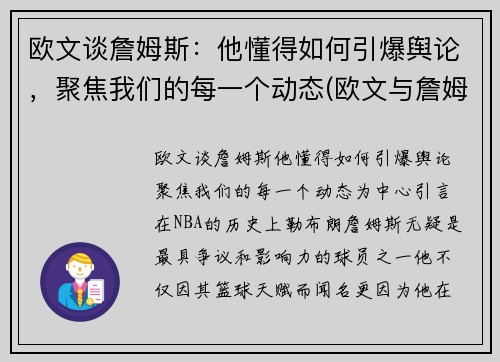 欧文谈詹姆斯：他懂得如何引爆舆论，聚焦我们的每一个动态(欧文与詹姆

欧文谈詹姆斯他懂得如何引爆舆论聚焦我们的每一个动态为中心引言在NBA的历史上勒布朗詹姆斯无疑是最具争议和影响力的球员之一他不仅因其篮球天赋而闻名更因为他在